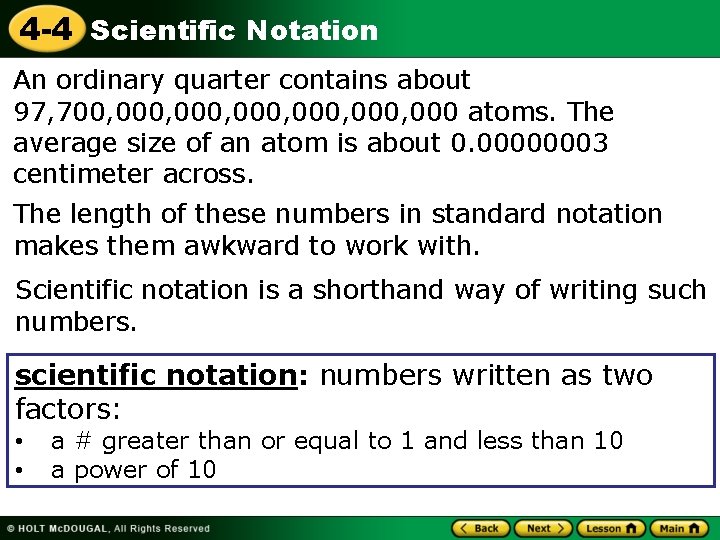 4-4 Scientific Notation

An ordinary quarter contains about 97,700,000,000,000,000,000,000 atoms. The average size of an atom is about 0.00000003 centimeter across.

The length of these numbers in standard notation makes them awkward to work with.

Scientific notation is a shorthand way of writing such numbers.

scientific notation: numbers written as two factors:
• a # greater than or equal to 1 and less than 10
• a power of 10

© HOLT McDOUGAL, All Rights Reserved

Back Next Lesson Main